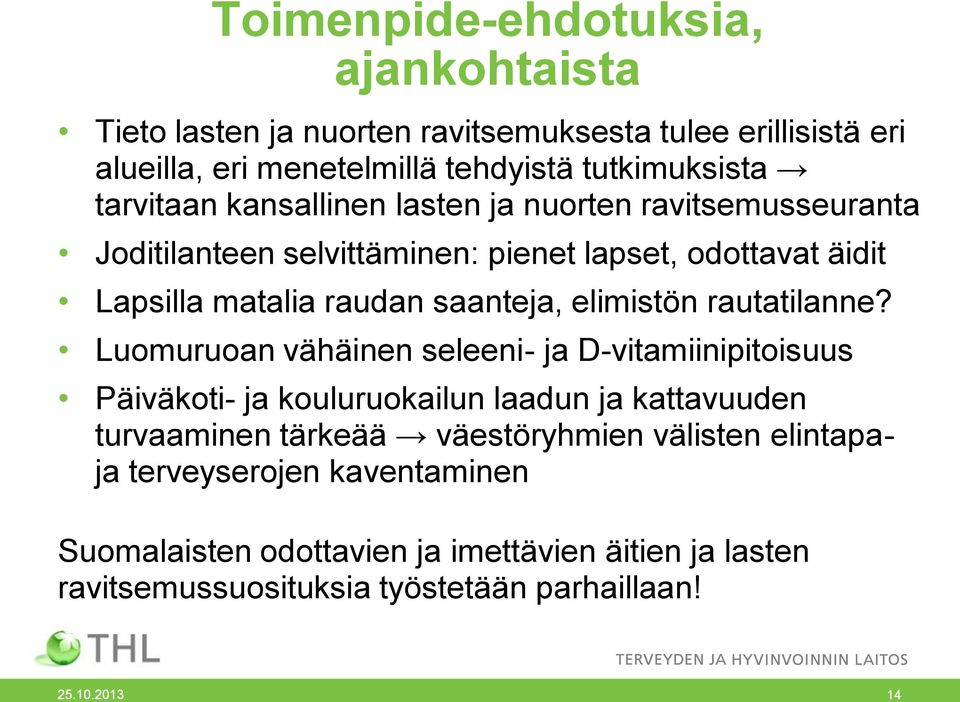 Toimenpide-ehdotuksia, ajankohtaista

• Tieto lasten ja nuorten ravitsemuksesta tulee erillisistä eri alueilla, eri menetelmillä tehdyistä tutkimuksista → tarvitaan kansallinen lasten ja nuorten ravitsemusseuranta
• Joditilanteen selvittäminen: pienet lapset, odottavat äidit
• Lapsilla matalia raudan saanteja, elimistön rautatilanne?
• Luomuruoan vähäinen seleeni- ja D-vitamiinipitoisuus
• Päiväkoti- ja kouluruokailun laadun ja kattavuuden turvaaminen tärkeää → väestöryhmien välisten elintapa- ja terveyserojen kaventaminen

Suomalaisten odottavien ja imettävien äitien ja lasten ravitsemussuosituksia työstetään parhaillaan!

THL

TERVEYDEN JA HYVINVOINNIN LAITOS

25.10.2013

14